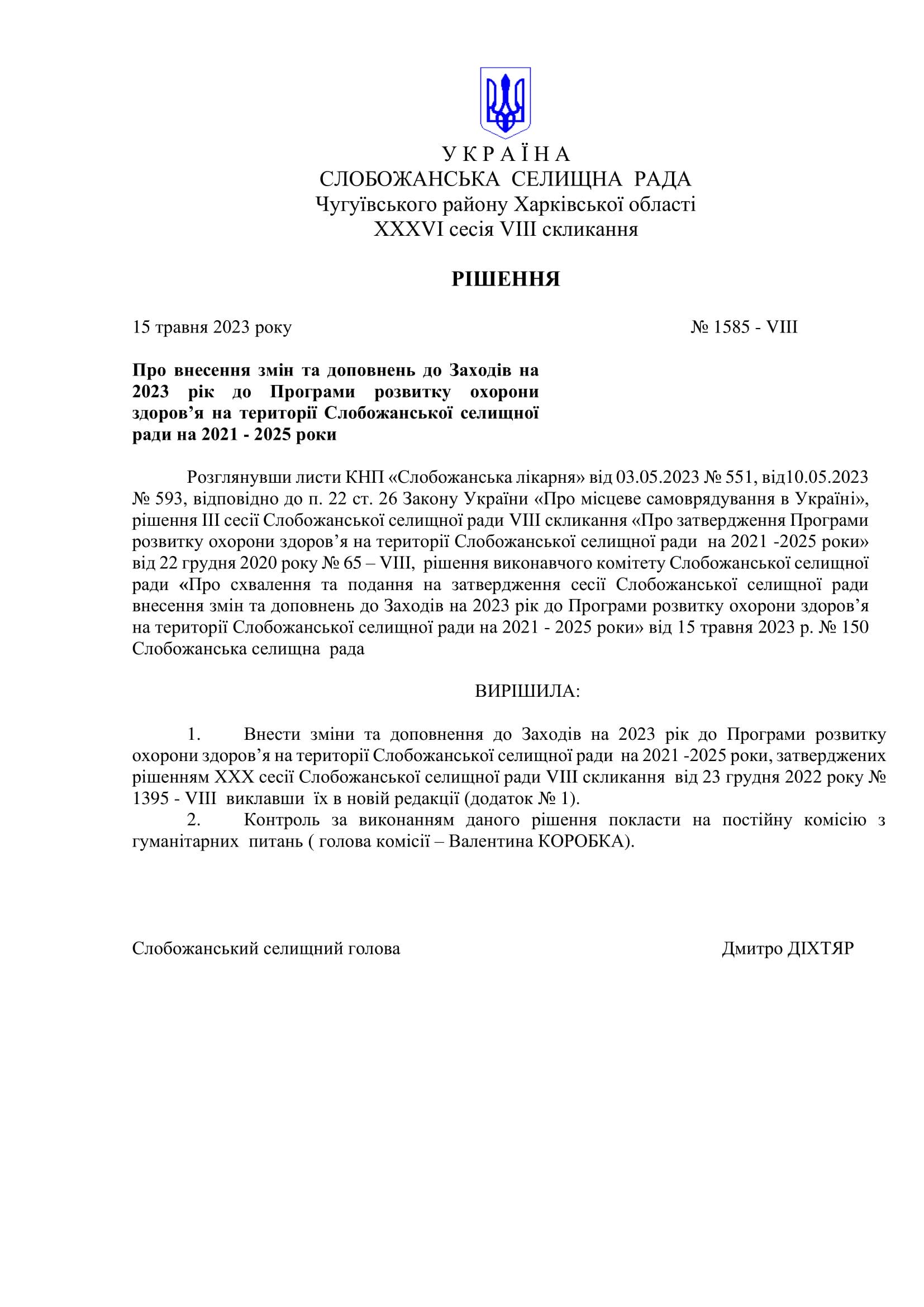 У К Р А Ї Н А
СЛОБОЖАНСЬКА СЕЛИЩНА РАДА
Чугуївського району Харківської області
XXXVI сесія VIII скликання

РІШЕННЯ

15 травня 2023 року № 1585 - VIII

Про внесення змін та доповнень до Заходів на 2023 рік до Програми розвитку охорони здоров’я на території Слобожанської селищної ради на 2021 - 2025 роки

Розглянувши листи КНП «Слобожанська лікарня» від 03.05.2023 № 551, від10.05.2023 № 593, відповідно до п. 22 ст. 26 Закону України «Про місцеве самоврядування в Україні», рішення III сесії Слобожанської селищної ради VIII скликання «Про затвердження Програми розвитку охорони здоров’я на території Слобожанської селищної ради на 2021 -2025 роки» від 22 грудня 2020 року № 65 – VIII, рішення виконавчого комітету Слобожанської селищної ради «Про схвалення та подання на затвердження сесії Слобожанської селищної ради внесення змін та доповнень до Заходів на 2023 рік до Програми розвитку охорони здоров’я на території Слобожанської селищної ради на 2021 - 2025 роки» від 15 травня 2023 р. № 150 Слобожанська селищна рада

ВИРІШИЛА:

1. Внести зміни та доповнення до Заходів на 2023 рік до Програми розвитку охорони здоров’я на території Слобожанської селищної ради на 2021 -2025 роки, затверджених рішенням XXX сесії Слобожанської селищної ради VIII скликання від 23 грудня 2022 року № 1395 - VIII виклавши їх в новій редакції (додаток № 1).
2. Контроль за виконанням даного рішення покласти на постійну комісію з гуманітарних питань ( голова комісії – Валентина КОРОБКА).

Слобожанський селищний голова Дмитро ДІХТЯР